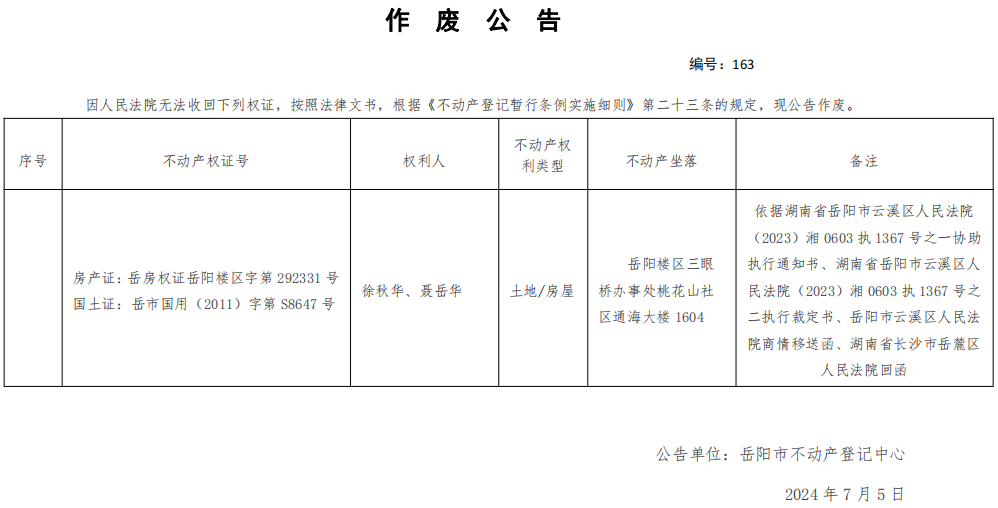 作 废 公 告

编号：163

因人民法院无法收回下列权证，按照法律文书，根据《不动产登记暂行条例实施细则》第二十三条的规定，现公告作废。

| 序号 | 不动产权证号 | 权利人 | 不动产权利类型 | 不动产坐落 | 备注 |
|---|---|---|---|---|---|
| | 房产证：岳房权证岳阳楼区字第 292331 号 国土证：岳市国用（2011）字第 S8647 号 | 徐秋华、聂岳华 | 土地/房屋 | 岳阳楼区三眼桥办事处桃花山社区通海大楼 1604 | 依据湖南省岳阳市云溪区人民法院（2023）湘 0603 执 1367 号之一协助执行通知书、湖南省岳阳市云溪区人民法院（2023）湘 0603 执 1367 号之二执行裁定书、岳阳市云溪区人民法院商情移送函、湖南省长沙市岳麓区人民法院回函 |

公告单位：岳阳市不动产登记中心

2024 年 7 月 5 日